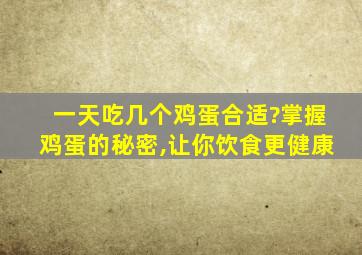 一天吃几个鸡蛋合适?掌握鸡蛋的秘密,让你饮食更健康